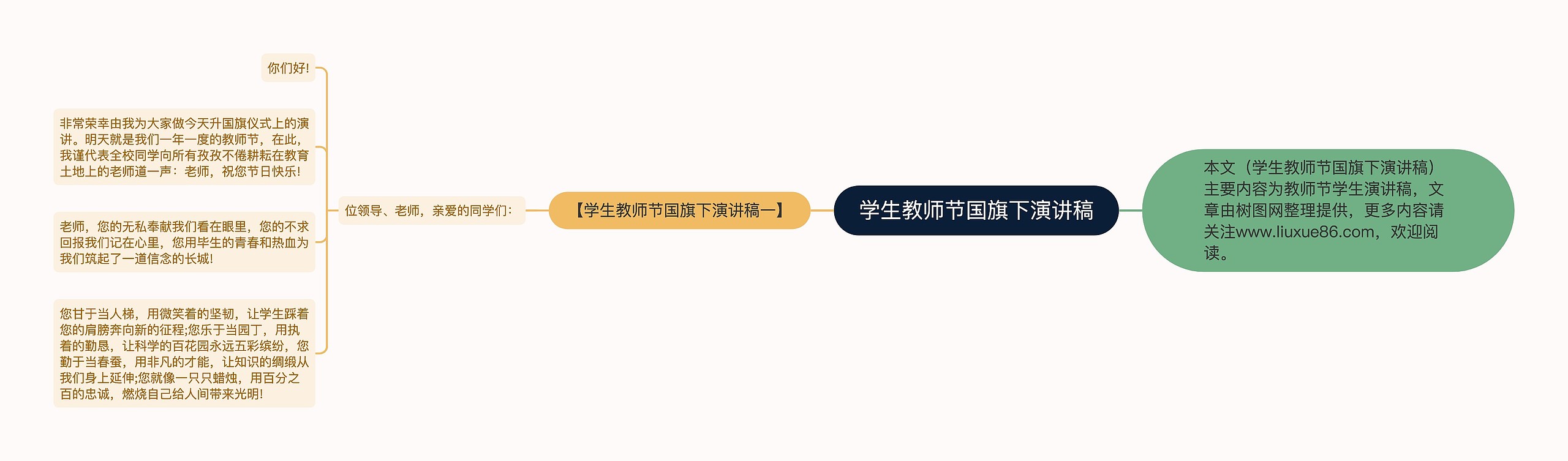 学生教师节国旗下演讲稿

本文（学生教师节国旗下演讲稿）主要内容为教师节学生演讲稿，文章由树图网整理提供，更多内容请关注www.liuxue86.com，欢迎阅读。

【学生教师节国旗下演讲稿一】

位领导、老师，亲爱的同学们：

你们好!

非常荣幸由我为大家做今天升国旗仪式上的演讲。明天就是我们一年一度的教师节，在此，我谨代表全校同学向所有孜孜不倦耕耘在教育土地上的老师道一声：老师，祝您节日快乐!

老师，您的无私奉献我们看在眼里，您的不求回报我们记在心里，您用毕生的青春和热血为我们筑起了一道信念的长城!

您甘于当人梯，用微笑着的坚韧，让学生踩着您的肩膀奔向新的征程;您乐于当园丁，用执着的勤恳，让科学的百花园永远五彩缤纷，您勤于当春蚕，用非凡的才能，让知识的绸缎从我们身上延伸;您就像一只只蜡烛，用百分之百的忠诚，燃烧自己给人间带来光明!